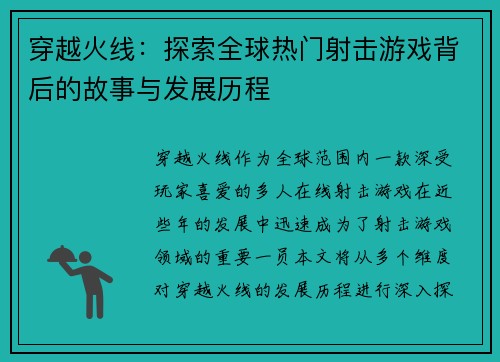 穿越火线：探索全球热门射击游戏背后的故事与发展历程

穿越火线作为全球范围内一款深受玩家喜爱的多人在线射击游戏在近些年的发展中迅速成为了射击游戏领域的重要一员本文将从多个维度对穿越火线的发展历程进行深入探